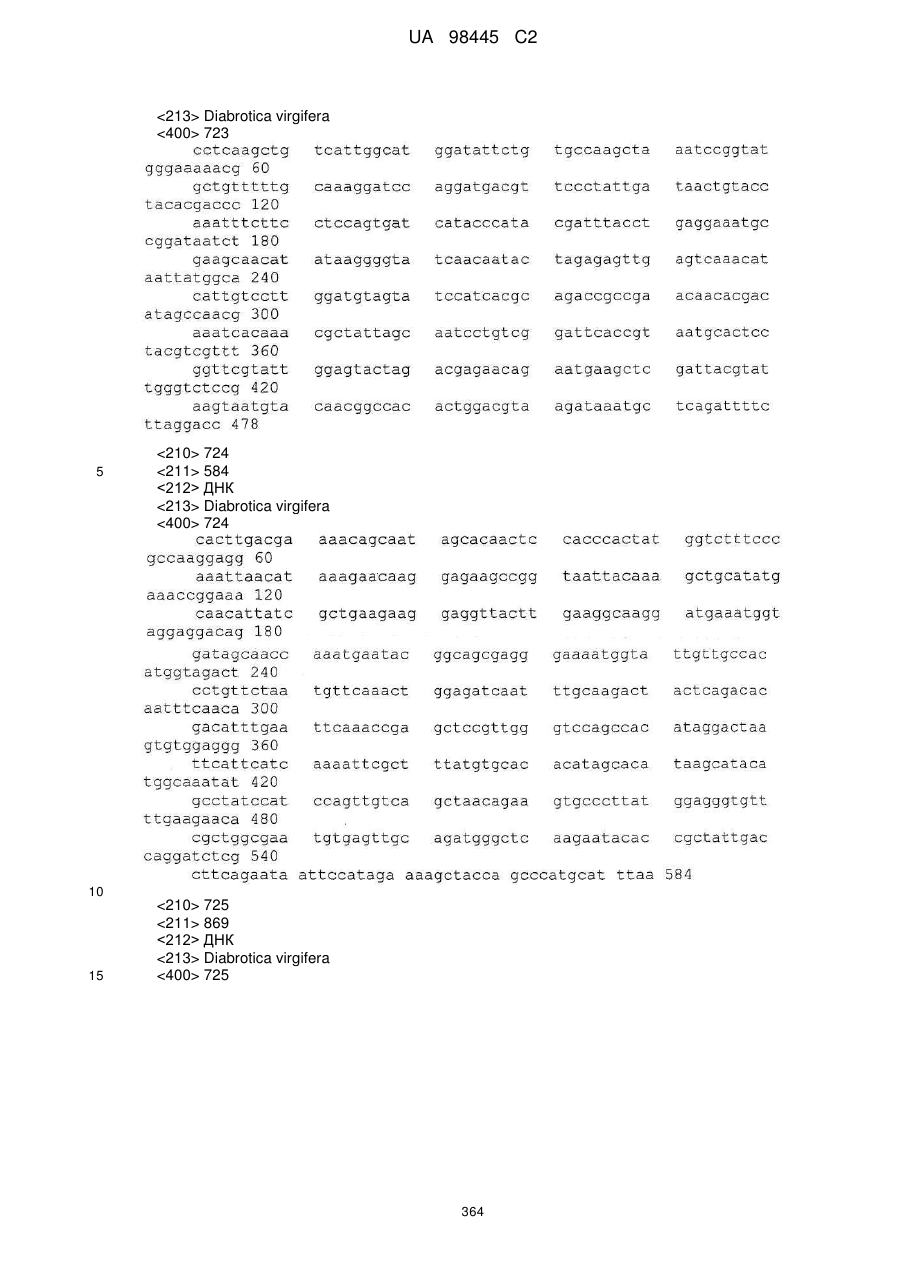 UA 98445 C2

<213> Diabrotica virgifera
<400> 723
cctcaagctg tcattggcat ggatattctg tgccaagcta aatccggtat gggaaaaacg 60
gctgtttttg caaaggatcc aggatgacgt tccctattga taactgtacc tacacgaccc 120
aaatttcttc ctccagtgat catacccata cgatttacct gaggaaatgc cggataatct 180
gaagcaacat ataaggggta tcaacaatac tagagagttg agtcaaacat aattatggca 240
cattgtcctt ggatgtagta tccatcacgc agaccgccga acaacacgac atagccaacg 300
aaatcacaaa cgctattagc aatcctgtcg gattcaccgt aatgcactcc tacgtcgttt 360
ggttcgtatt ggagtactag acgagaacag aatgaagctc gattacgtat tgggtctccg 420
aagtaatgta caacggccac actggacgta agataaatgc tcagattttc ttaggacc 478

<210> 724
5 <211> 584
<212> ДНК
<213> Diabrotica virgifera
<400> 724
cacttgacga aaacagcaat agcacaactc cacccactat ggtctttccc gccaaggagg 60
aaattaacat aaagaacaag gagaagccgg taattacaaa gctgcatatg aaaccggaaa 120
caacattatc gctgaagaag gaggttactt gaaggcaagg atgaaatggt aggaggacag 180
gatagcaacc aaatgaatac ggcagcgagg gaaaatggta ttgttgccac atggtagact 240
cctgttctaa tgttcaaact ggagatcaat ttgcaagact actcagacac aatttcaaca 300
gacatttgaa ttcaaaccga gctccgttgg gtccagccac ataggactaa gtgtggaggg 360
ttcattcatc aaaattcgct ttatgtgcac acatagcaca taagcataca tggcaaatat 420
gcctatccat ccagttgtca gctaacagaa gtgcccttat ggagggtgtt ttgaagaaca 480
cgctggcgaa tgtgagttgc agatgggctc aagaatacac cgctattgac caggatctcg 540
cttcagaata attccataga aaagctacca gcccatgcat ttaa 584
10

<210> 725
<211> 869
<212> ДНК
<213> Diabrotica virgifera
15 <400> 725

364